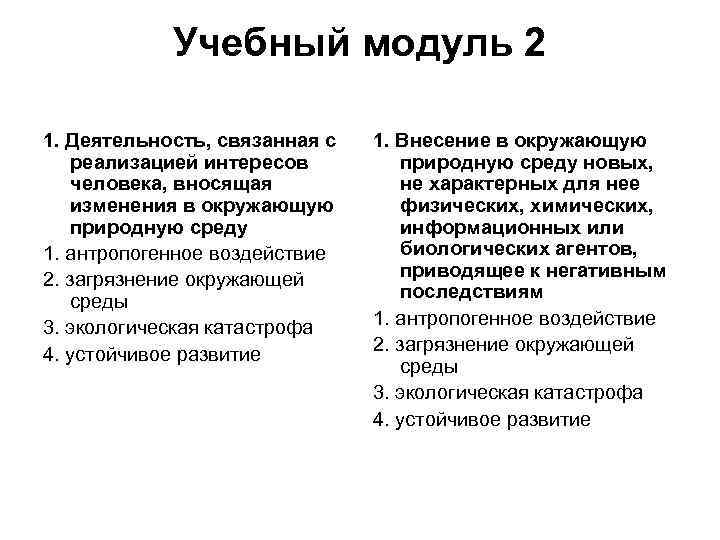 Учебный модуль 2

1. Деятельность, связанная с реализацией интересов человека, вносящая изменения в окружающую природную среду

1. антропогенное воздействие

2. загрязнение окружающей среды

3. экологическая катастрофа

4. устойчивое развитие

1. Внесение в окружающую природную среду новых, не характерных для нее физических, химических, информационных или биологических агентов, приводящее к негативным последствиям

1. антропогенное воздействие

2. загрязнение окружающей среды

3. экологическая катастрофа

4. устойчивое развитие